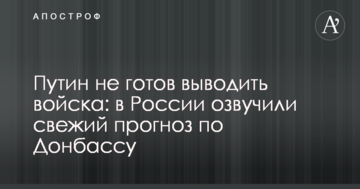 АПОСТРОФ

A'

Путин не готов выводить войска: в России озвучили свежий прогноз по Донбассу